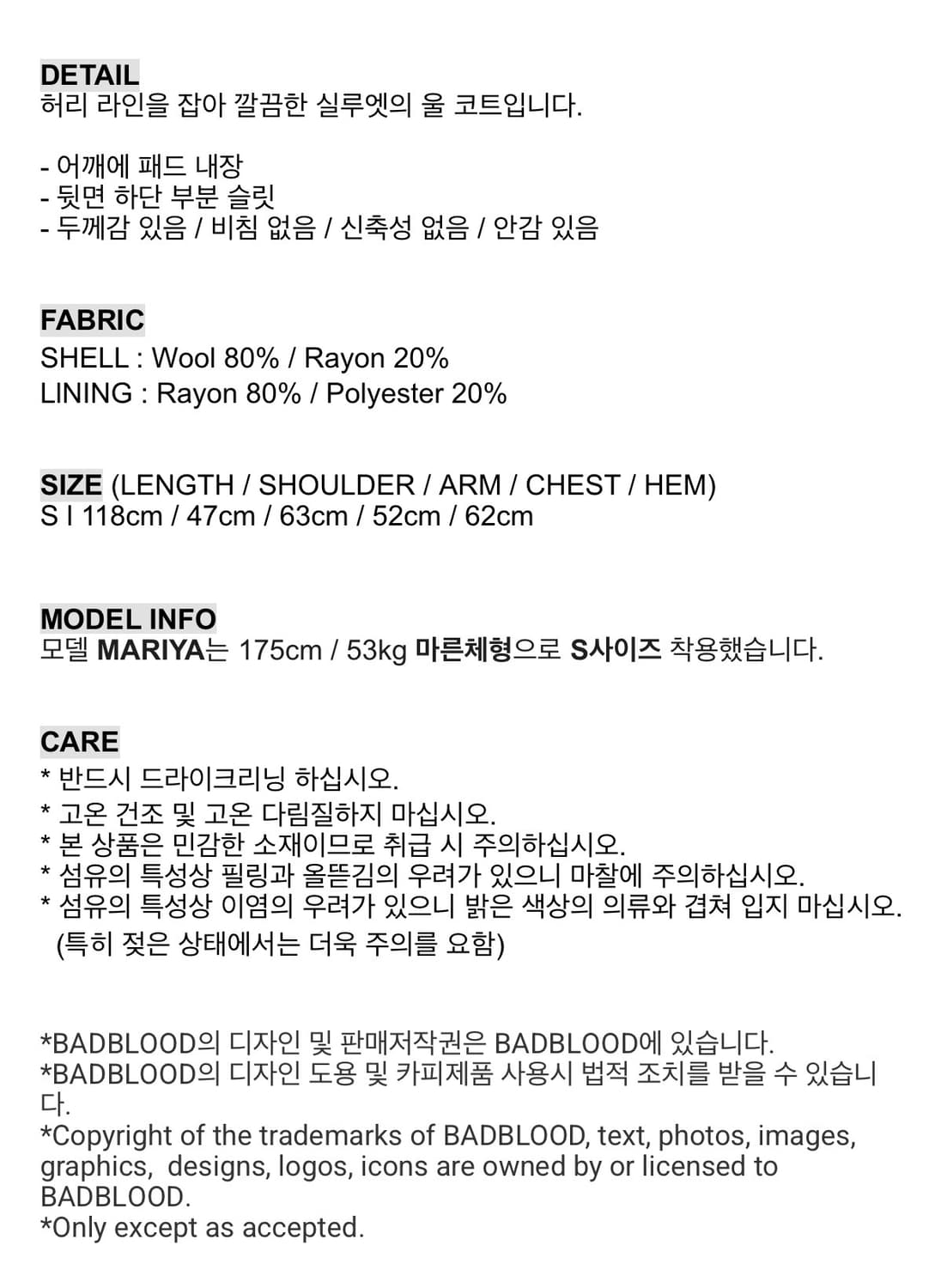 DETAIL
허리 라인을 잡아 깔끔한 실루엣의 울 코트입니다.

- 어깨에 패드 내장
- 뒷면 하단 부분 슬릿
- 두께감 있음 / 비침 없음 / 신축성 없음 / 안감 있음

FABRIC
SHELL : Wool 80% / Rayon 20%
LINING : Rayon 80% / Polyester 20%

SIZE (LENGTH / SHOULDER / ARM / CHEST / HEM)
S I 118cm / 47cm / 63cm / 52cm / 62cm

MODEL INFO
모델 MARIYA는 175cm / 53kg 마른체형으로 S사이즈 착용했습니다.

CARE
* 반드시 드라이크리닝 하십시오.
* 고온 건조 및 고온 다림질하지 마십시오.
* 본 상품은 민감한 소재이므로 취급 시 주의하십시오.
* 섬유의 특성상 필링과 올뜯김의 우려가 있으니 마찰에 주의하십시오.
* 섬유의 특성상 이염의 우려가 있으니 밝은 색상의 의류와 겹쳐 입지 마십시오.
(특히 젖은 상태에서는 더욱 주의를 요함)

*BADBLOOD의 디자인 및 판매저작권은 BADBLOOD에 있습니다.
*BADBLOOD의 디자인 도용 및 카피제품 사용시 법적 조치를 받을 수 있습니다.
*Copyright of the trademarks of BADBLOOD, text, photos, images, graphics, designs, logos, icons are owned by or licensed to BADBLOOD.
*Only except as accepted.